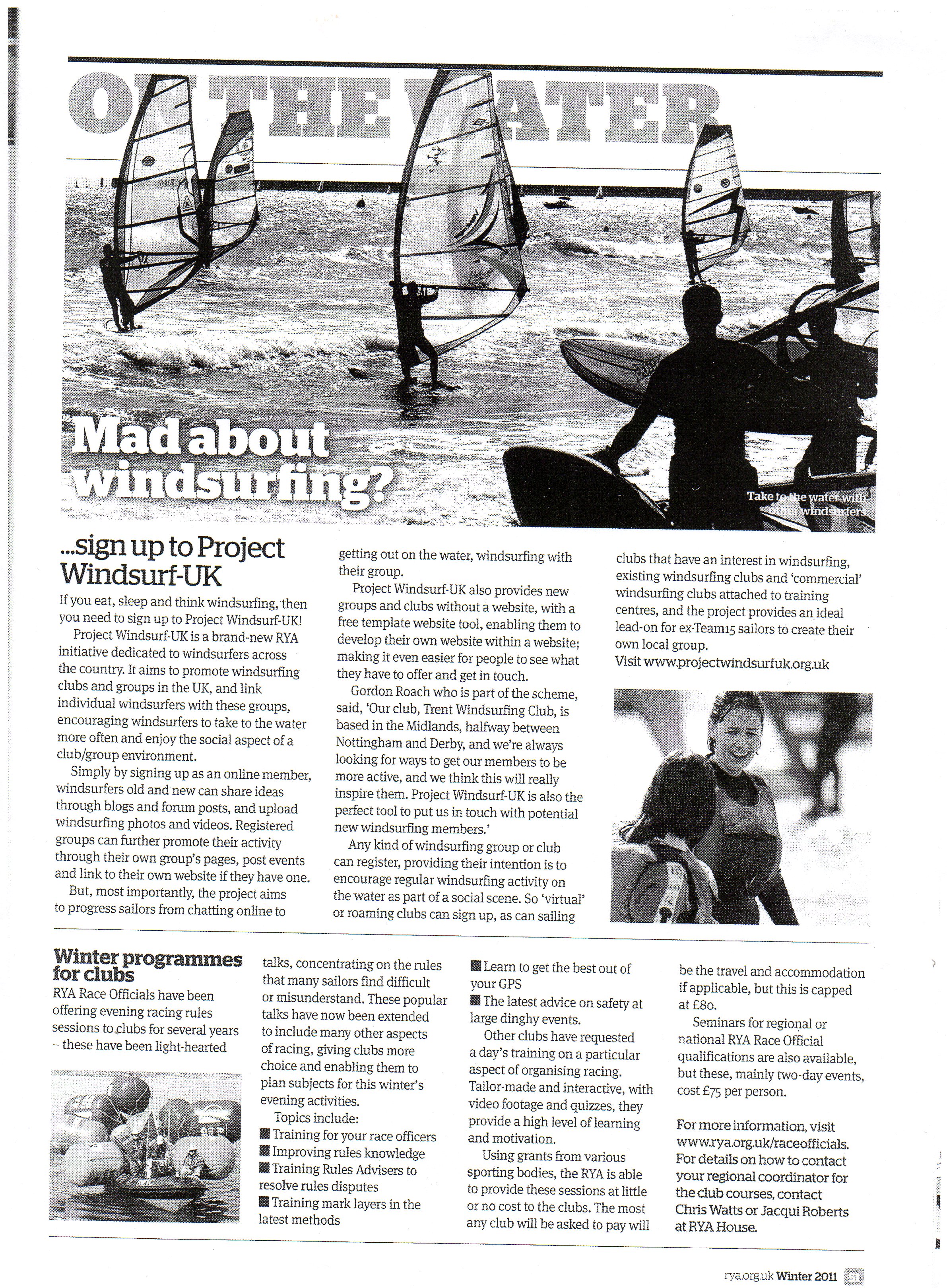 ON THE WATER

Mad about windsurfing?

Take to the water with other windsurfers

...sign up to Project Windsurf-UK

If you eat, sleep and think windsurfing, then you need to sign up to Project Windsurf-UK!

Project Windsurf-UK is a brand-new RYA initiative dedicated to windsurfers across the country. It aims to promote windsurfing clubs and groups in the UK, and link individual windsurfers with these groups, encouraging windsurfers to take to the water more often and enjoy the social aspect of a club/group environment.

Simply by signing up as an online member, windsurfers old and new can share ideas through blogs and forum posts, and upload windsurfing photos and videos. Registered groups can further promote their activity through their own group's pages, post events and link to their own website if they have one.

But, most importantly, the project aims to progress sailors from chatting online to getting out on the water, windsurfing with their group.

Project Windsurf-UK also provides new groups and clubs without a website, with a free template website tool, enabling them to develop their own website within a website; making it even easier for people to see what they have to offer and get in touch.

Gordon Roach who is part of the scheme, said, 'Our club, Trent Windsurfing Club, is based in the Midlands, halfway between Nottingham and Derby, and we're always looking for ways to get our members to be more active, and we think this will really inspire them. Project Windsurf-UK is also the perfect tool to put us in touch with potential new windsurfing members.'

Any kind of windsurfing group or club can register, providing their intention is to encourage regular windsurfing activity on the water as part of a social scene. So 'virtual' or roaming clubs can sign up, as can sailing clubs that have an interest in windsurfing, existing windsurfing clubs and 'commercial' windsurfing clubs attached to training centres, and the project provides an ideal lead-on for ex-Team15 sailors to create their own local group.

Visit www.projectwindsurfuk.org.uk

Winter programmes for clubs

RYA Race Officials have been offering evening racing rules sessions to clubs for several years – these have been light-hearted talks, concentrating on the rules that many sailors find difficult or misunderstand. These popular talks have now been extended to include many other aspects of racing, giving clubs more choice and enabling them to plan subjects for this winter's evening activities.

Topics include:
■ Training for your race officers
■ Improving rules knowledge
■ Training Rules Advisers to resolve rules disputes
■ Training mark layers in the latest methods
■ Learn to get the best out of your GPS
■ The latest advice on safety at large dinghy events.

Other clubs have requested a day's training on a particular aspect of organising racing. Tailor-made and interactive, with video footage and quizzes, they provide a high level of learning and motivation.

Using grants from various sporting bodies, the RYA is able to provide these sessions at little or no cost to the clubs. The most any club will be asked to pay will be the travel and accommodation if applicable, but this is capped at £80.

Seminars for regional or national RYA Race Official qualifications are also available, but these, mainly two-day events, cost £75 per person.

For more information, visit www.rya.org.uk/raceofficials. For details on how to contact your regional coordinator for the club courses, contact Chris Watts or Jacqui Roberts at RYA House.

rya.org.uk Winter 2011 51